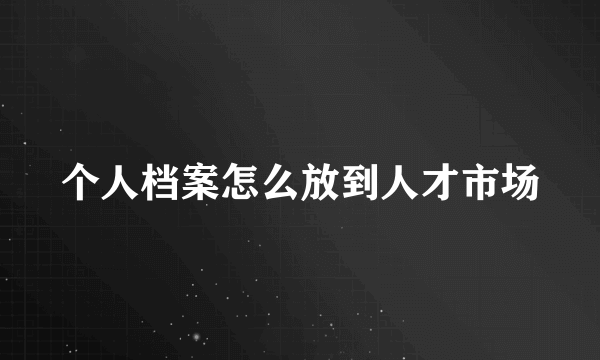 个人档案怎么放到人才市场